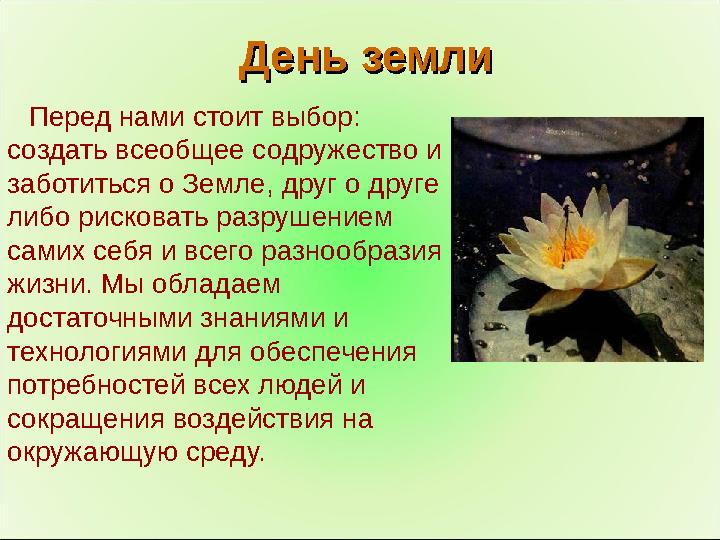 День земли

Перед нами стоит выбор: создать всеобщее содружество и заботиться о Земле, друг о друге либо рисковать разрушением самих себя и всего разнообразия жизни. Мы обладаем достаточными знаниями и технологиями для обеспечения потребностей всех людей и сокращения воздействия на окружающую среду.